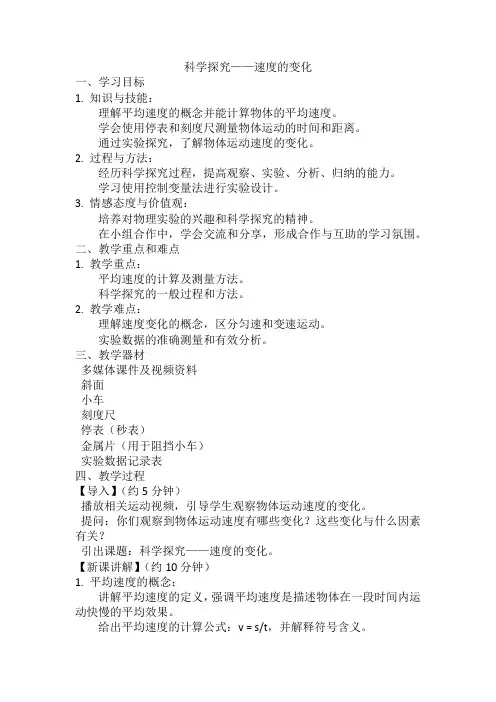 科学探究——速度的变化

一、学习目标

1. 知识与技能：

理解平均速度的概念并能计算物体的平均速度。

学会使用停表和刻度尺测量物体运动的时间和距离。

通过实验探究，了解物体运动速度的变化。

2. 过程与方法：

经历科学探究过程，提高观察、实验、分析、归纳的能力。

学习使用控制变量法进行实验设计。

3. 情感态度与价值观：

培养对物理实验的兴趣和科学探究的精神。

在小组合作中，学会交流和分享，形成合作与互助的学习氛围。

二、教学重点和难点

1. 教学重点：

平均速度的计算及测量方法。

科学探究的一般过程和方法。

2. 教学难点：

理解速度变化的概念，区分匀速和变速运动。

实验数据的准确测量和有效分析。

三、教学器材

多媒体课件及视频资料

斜面

小车

刻度尺

停表（秒表）

金属片（用于阻挡小车）

实验数据记录表

四、教学过程

【导入】（约 5 分钟）

播放相关运动视频，引导学生观察物体运动速度的变化。

提问：你们观察到物体运动速度有哪些变化？这些变化与什么因素有关？

引出课题：科学探究——速度的变化。

【新课讲解】（约 10 分钟）

1. 平均速度的概念：

讲解平均速度的定义，强调平均速度是描述物体在一段时间内运动快慢的平均效果。

给出平均速度的计算公式：$v = s/t$，并解释符号含义。